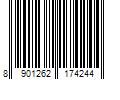 8 901262 174244